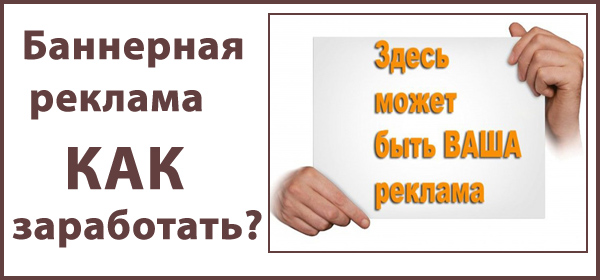 Баннерная реклама
КАК
заработать?

Здесь может быть ВАША реклама